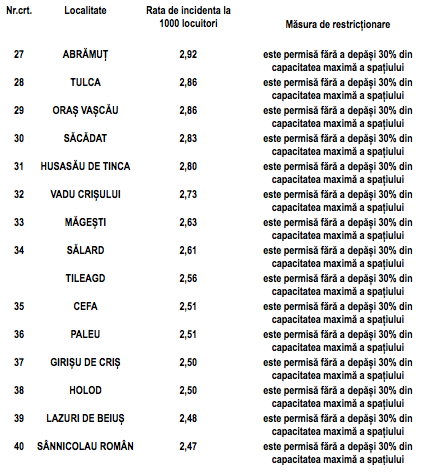 | Nr.crt. | Localitate | Rata de incidenta la 1000 locuitori | Măsura de restricționare |
|---|---|---|---|
| 27 | ABRĂMUȚ | 2,92 | este permisă fără a depăși 30% din capacitatea maximă a spațiului |
| 28 | TULCA | 2,86 | este permisă fără a depăși 30% din capacitatea maximă a spațiului |
| 29 | ORAȘ VAȘCĂU | 2,86 | este permisă fără a depăși 30% din capacitatea maximă a spațiului |
| 30 | SĂCĂDAT | 2,83 | este permisă fără a depăși 30% din capacitatea maximă a spațiului |
| 31 | HUSASĂU DE TINCA | 2,80 | este permisă fără a depăși 30% din capacitatea maximă a spațiului |
| 32 | VADU CRIȘULUI | 2,73 | este permisă fără a depăși 30% din capacitatea maximă a spațiului |
| 33 | MĂGEȘTI | 2,63 | este permisă fără a depăși 30% din capacitatea maximă a spațiului |
| 34 | SĂLARD | 2,61 | este permisă fără a depăși 30% din capacitatea maximă a spațiului |
| | TILEAGD | 2,56 | este permisă fără a depăși 30% din capacitatea maximă a spațiului |
| 35 | CEFA | 2,51 | este permisă fără a depăși 30% din capacitatea maximă a spațiului |
| 36 | PALEU | 2,51 | este permisă fără a depăși 30% din capacitatea maximă a spațiului |
| 37 | GIRIȘU DE CRIȘ | 2,50 | este permisă fără a depăși 30% din capacitatea maximă a spațiului |
| 38 | HOLOD | 2,50 | este permisă fără a depăși 30% din capacitatea maximă a spațiului |
| 39 | LAZURI DE BEIUȘ | 2,48 | este permisă fără a depăși 30% din capacitatea maximă a spațiului |
| 40 | SÂNNICOLAU ROMÂN | 2,47 | este permisă fără a depăși 30% din capacitatea maximă a spațiului |